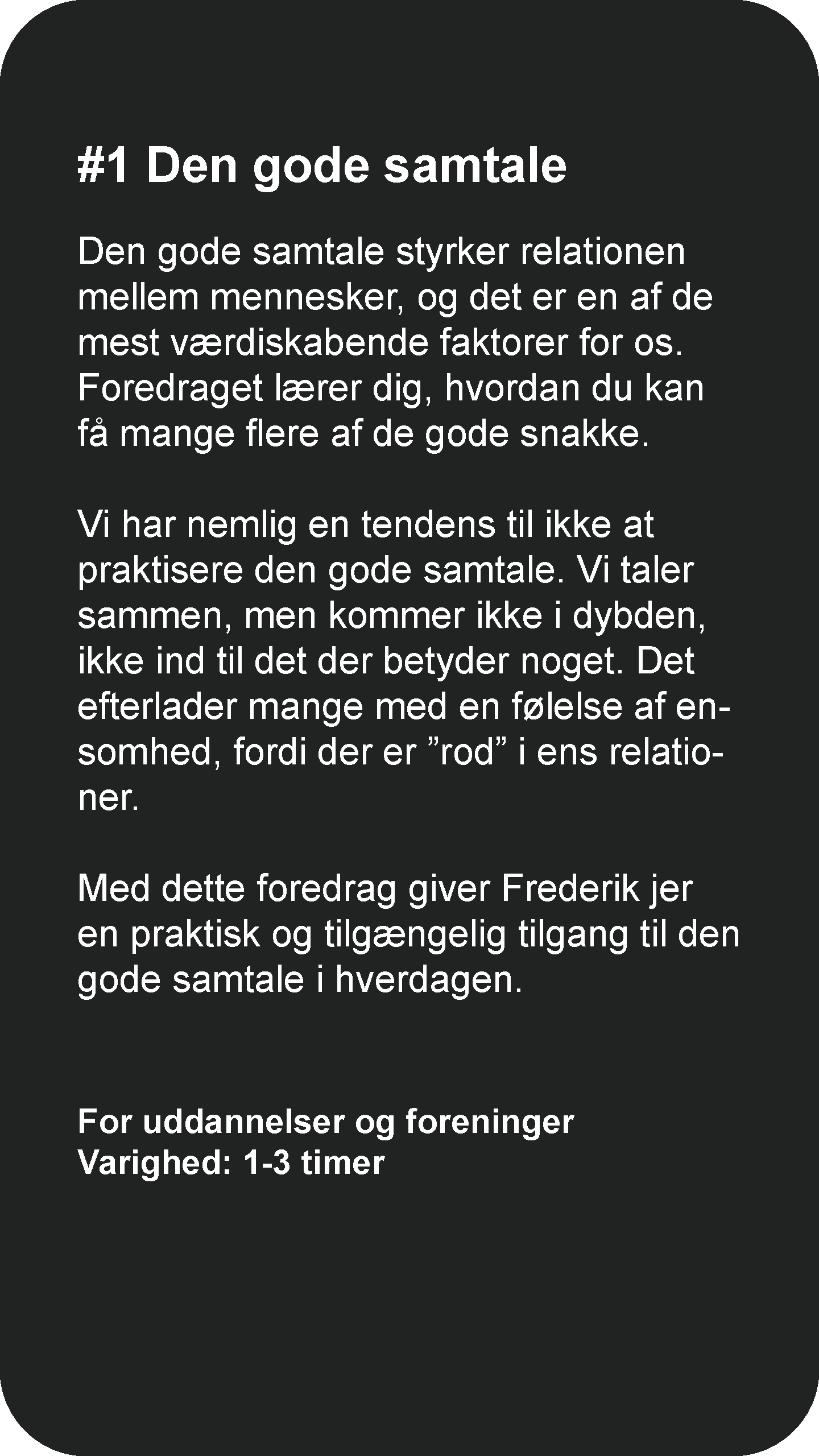 #1 Den gode samtale

Den gode samtale styrker relationen mellem mennesker, og det er en af de mest værdiskabende faktorer for os. Foredraget lærer dig, hvordan du kan få mange flere af de gode snakke.

Vi har nemlig en tendens til ikke at praktisere den gode samtale. Vi taler sammen, men kommer ikke i dybden, ikke ind til det der betyder noget. Det efterlader mange med en følelse af ensomhed, fordi der er ”rod” i ens relationer.

Med dette foredrag giver Frederik jer en praktisk og tilgængelig tilgang til den gode samtale i hverdagen.

For uddannelser og foreninger
Varighed: 1-3 timer